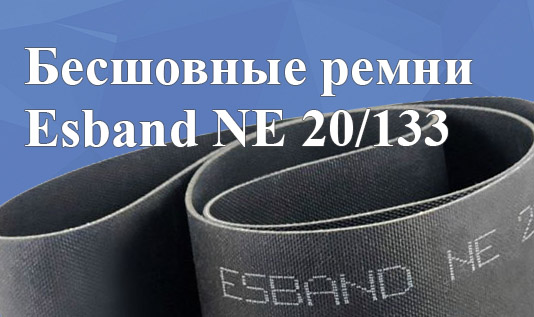 Бесшовные ремни
Esband NE 20/133

ESBAND NE 2